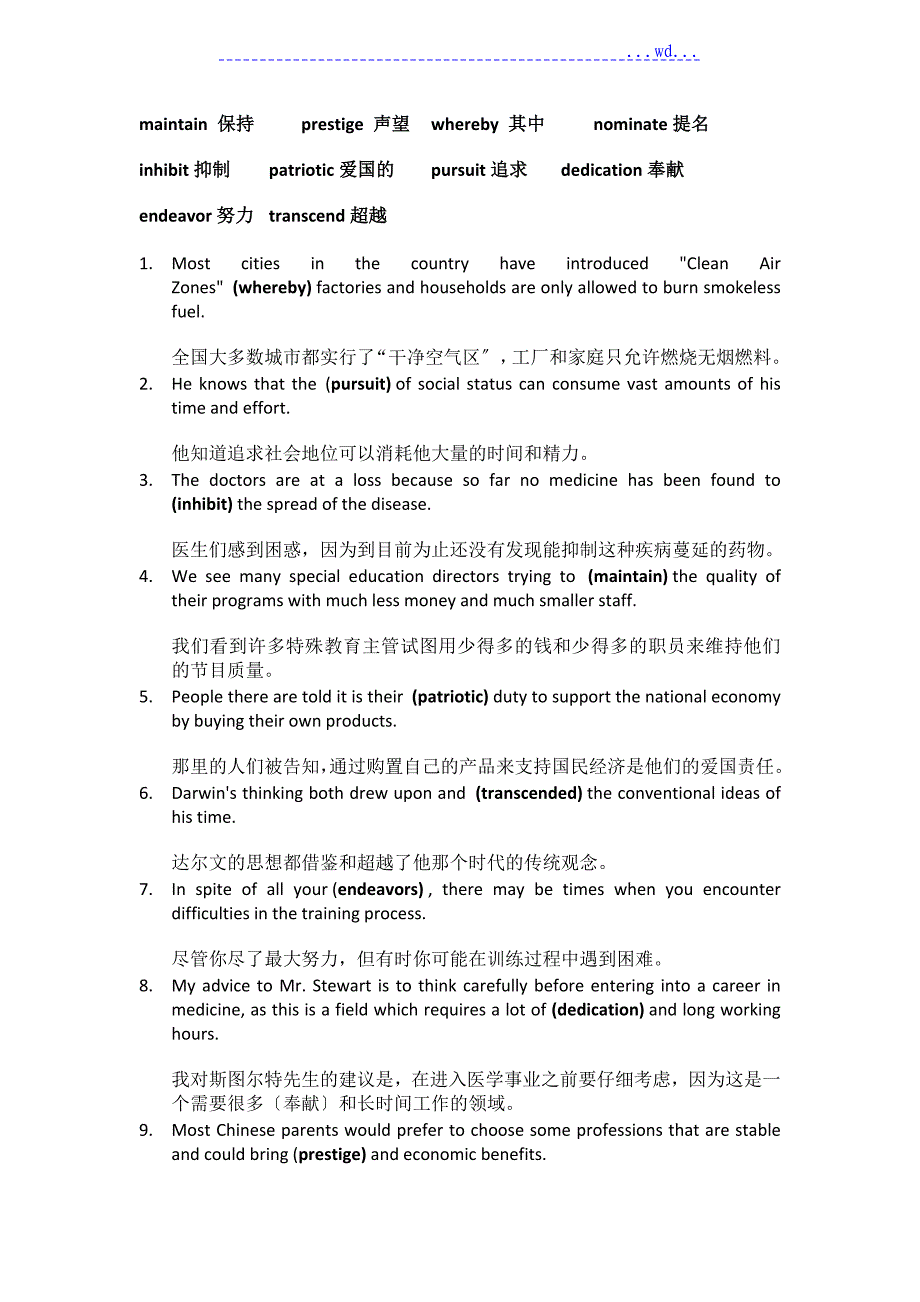 ...wd...

maintain 保持 prestige 声望 whereby 其中 nominate 提名

inhibit 抑制 patriotic 爱国的 pursuit 追求 dedication 奉献

endeavor 努力 transcend 超越

1. Most cities in the country have introduced "Clean Air Zones" (whereby) factories and households are only allowed to burn smokeless fuel.

全国大多数城市都实行了“干净空气区〞，工厂和家庭只允许燃烧无烟燃料。

2. He knows that the (pursuit) of social status can consume vast amounts of his time and effort.

他知道追求社会地位可以消耗他大量的时间和精力。

3. The doctors are at a loss because so far no medicine has been found to (inhibit) the spread of the disease.

医生们感到困惑，因为到目前为止还没有发现能抑制这种疾病蔓延的药物。

4. We see many special education directors trying to (maintain) the quality of their programs with much less money and much smaller staff.

我们看到许多特殊教育主管试图用少得多的钱和少得多的职员来维持他们的节目质量。

5. People there are told it is their (patriotic) duty to support the national economy by buying their own products.

那里的人们被告知,通过购置自己的产品来支持国民经济是他们的爱国责任。

6. Darwin's thinking both drew upon and (transcended) the conventional ideas of his time.

达尔文的思想都借鉴和超越了他那个时代的传统观念。

7. In spite of all your (endeavors) , there may be times when you encounter difficulties in the training process.

尽管你尽了最大努力，但有时你可能在训练过程中遇到困难。

8. My advice to Mr. Stewart is to think carefully before entering into a career in medicine, as this is a field which requires a lot of (dedication) and long working hours.

我对斯图尔特先生的建议是，在进入医学事业之前要仔细考虑，因为这是一个需要很多〔奉献〕和长时间工作的领域。

9. Most Chinese parents would prefer to choose some professions that are stable and could bring (prestige) and economic benefits.